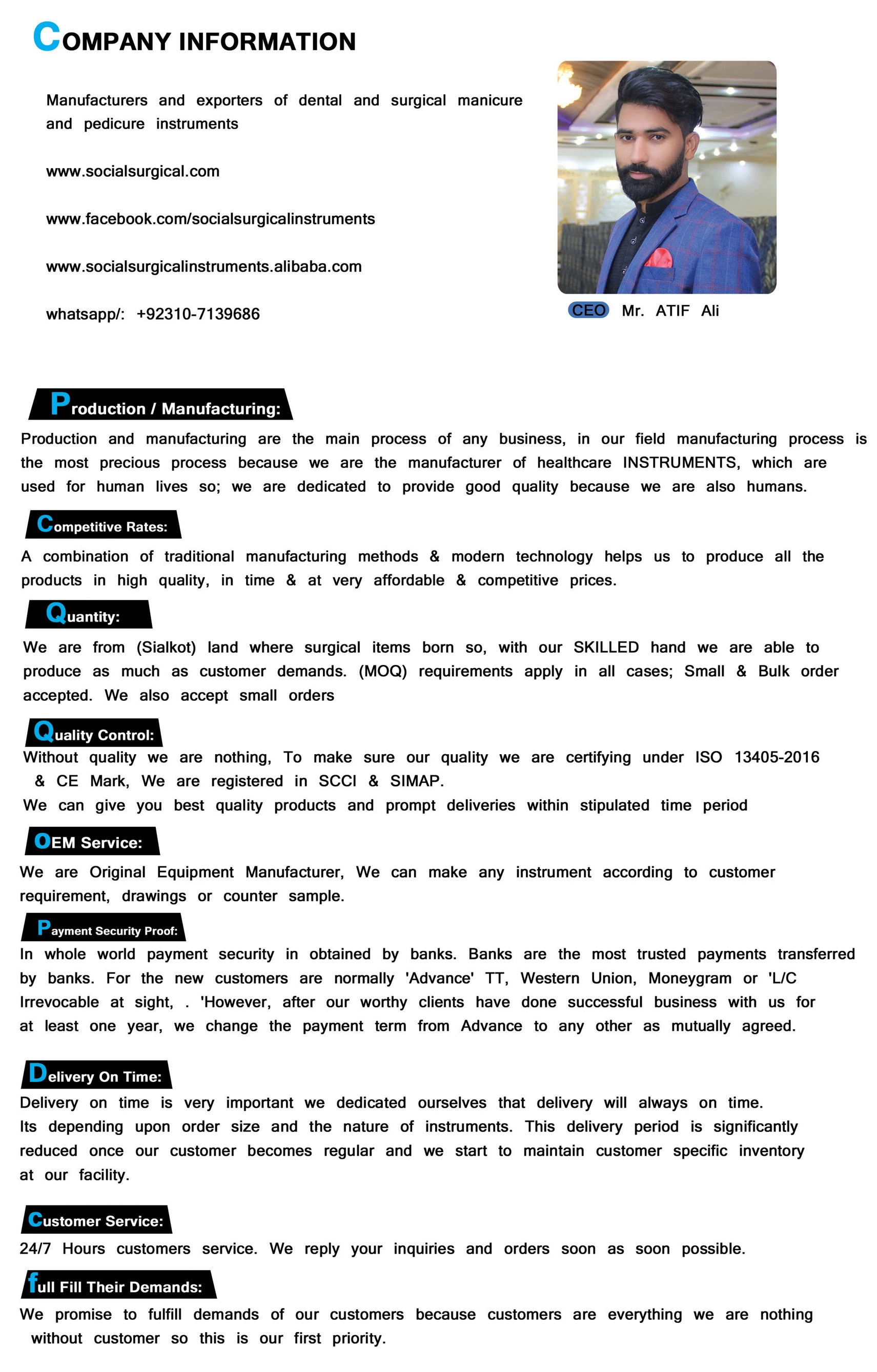 COMPANY INFORMATION

Manufacturers and exporters of dental and surgical manicure and pedicure instruments

www.socialsurgical.com

www.facebook.com/socialsurgicalinstruments

www.socialsurgicalinstruments.alibaba.com

whatsapp/: +92310-7139686

CEO Mr. ATIF Ali

Production / Manufacturing:

Production and manufacturing are the main process of any business, in our field manufacturing process is the most precious process because we are the manufacturer of healthcare INSTRUMENTS, which are used for human lives so; we are dedicated to provide good quality because we are also humans.

Competitive Rates:

A combination of traditional manufacturing methods & modern technology helps us to produce all the products in high quality, in time & at very affordable & competitive prices.

Quantity:

We are from (Sialkot) land where surgical items born so, with our SKILLED hand we are able to produce as much as customer demands. (MOQ) requirements apply in all cases; Small & Bulk order accepted. We also accept small orders

Quality Control:

Without quality we are nothing, To make sure our quality we are certifying under ISO 13405-2016 & CE Mark, We are registered in SCCI & SIMAP.
We can give you best quality products and prompt deliveries within stipulated time period

OEM Service:

We are Original Equipment Manufacturer, We can make any instrument according to customer requirement, drawings or counter sample.

Payment Security Proof:

In whole world payment security in obtained by banks. Banks are the most trusted payments transferred by banks. For the new customers are normally 'Advance' TT, Western Union, Moneygram or 'L/C Irrevocable at sight, . 'However, after our worthy clients have done successful business with us for at least one year, we change the payment term from Advance to any other as mutually agreed.

Delivery On Time:

Delivery on time is very important we dedicated ourselves that delivery will always on time.
Its depending upon order size and the nature of instruments. This delivery period is significantly reduced once our customer becomes regular and we start to maintain customer specific inventory at our facility.

Customer Service:

24/7 Hours customers service. We reply your inquiries and orders soon as soon possible.

full Fill Their Demands:

We promise to fulfill demands of our customers because customers are everything we are nothing without customer so this is our first priority.